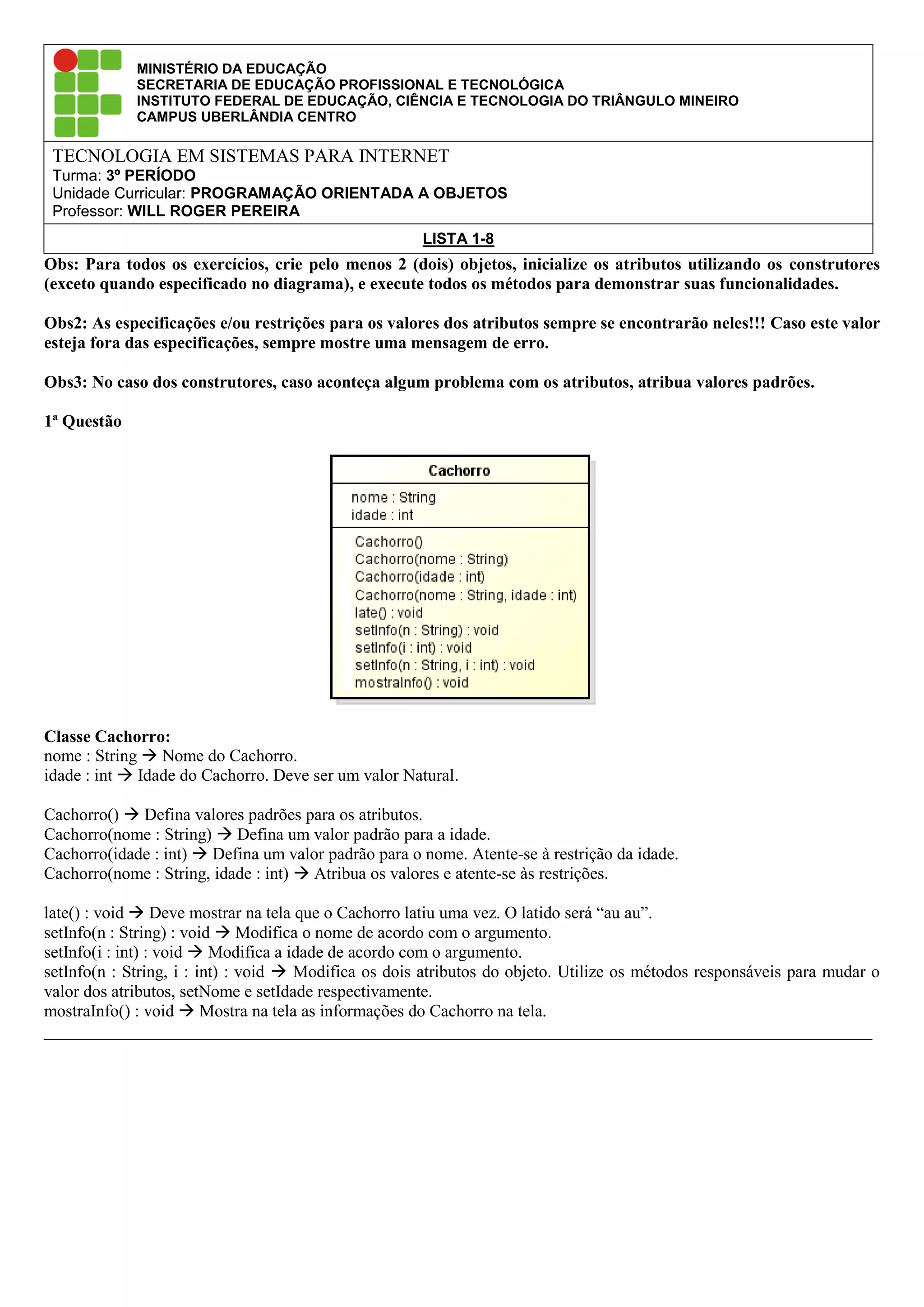 MINISTÉRIO DA EDUCAÇÃO
SECRETARIA DE EDUCAÇÃO PROFISSIONAL E TECNOLÓGICA
INSTITUTO FEDERAL DE EDUCAÇÃO, CIÊNCIA E TECNOLOGIA DO TRIÂNGULO MINEIRO
CAMPUS UBERLÂNDIA CENTRO

TECNOLOGIA EM SISTEMAS PARA INTERNET
Turma: 3º PERÍODO
Unidade Curricular: PROGRAMAÇÃO ORIENTADA A OBJETOS
Professor: WILL ROGER PEREIRA

LISTA 1-8

Obs: Para todos os exercícios, crie pelo menos 2 (dois) objetos, inicialize os atributos utilizando os construtores (exceto quando especificado no diagrama), e execute todos os métodos para demonstrar suas funcionalidades.

Obs2: As especificações e/ou restrições para os valores dos atributos sempre se encontrarão neles!!! Caso este valor esteja fora das especificações, sempre mostre uma mensagem de erro.

Obs3: No caso dos construtores, caso aconteça algum problema com os atributos, atribua valores padrões.

1ª Questão

Cachorro
nome : String
idade : int
Cachorro()
Cachorro(nome : String)
Cachorro(idade : int)
Cachorro(nome : String, idade : int)
late() : void
setInfo(n : String) : void
setInfo(i : int) : void
setInfo(n : String, i : int) : void
mostraInfo() : void

Classe Cachorro:
nome : String → Nome do Cachorro.
idade : int → Idade do Cachorro. Deve ser um valor Natural.

Cachorro() → Defina valores padrões para os atributos.
Cachorro(nome : String) → Defina um valor padrão para a idade.
Cachorro(idade : int) → Defina um valor padrão para o nome. Atente-se à restrição da idade.
Cachorro(nome : String, idade : int) → Atribua os valores e atente-se às restrições.

late() : void → Deve mostrar na tela que o Cachorro latiu uma vez. O latido será “au au”.
setInfo(n : String) : void → Modifica o nome de acordo com o argumento.
setInfo(i : int) : void → Modifica a idade de acordo com o argumento.
setInfo(n : String, i : int) : void → Modifica os dois atributos do objeto. Utilize os métodos responsáveis para mudar o valor dos atributos, setNome e setIdade respectivamente.
mostraInfo() : void → Mostra na tela as informações do Cachorro na tela.